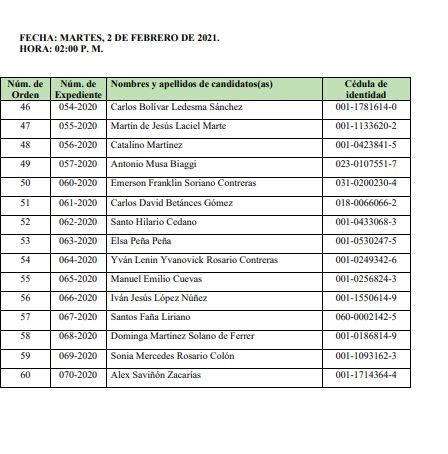 FECHA: MARTES, 2 DE FEBRERO DE 2021.
HORA: 02:00 P. M.

| Núm. de Orden | Núm. de Expediente | Nombres y apellidos de candidatos(as) | Cédula de identidad |
|---|---|---|---|
| 46 | 054-2020 | Carlos Bolívar Ledesma Sánchez | 001-1781614-0 |
| 47 | 055-2020 | Martín de Jesús Laciel Marte | 001-1133620-2 |
| 48 | 056-2020 | Catalino Martínez | 001-0423841-5 |
| 49 | 057-2020 | Antonio Musa Biaggi | 023-0107551-7 |
| 50 | 060-2020 | Emerson Franklin Soriano Contreras | 031-0200230-4 |
| 51 | 061-2020 | Carlos David Betánces Gómez | 018-0066066-2 |
| 52 | 062-2020 | Santo Hilario Cedano | 001-0433068-3 |
| 53 | 063-2020 | Elsa Peña Peña | 001-0530247-5 |
| 54 | 064-2020 | Yván Lenin Yvanovick Rosario Contreras | 001-0249342-6 |
| 55 | 065-2020 | Manuel Emilio Cuevas | 001-0256824-3 |
| 56 | 066-2020 | Iván Jesús López Núñez | 001-1550614-9 |
| 57 | 067-2020 | Santos Faña Liriano | 060-0002142-5 |
| 58 | 068-2020 | Dominga Martínez Solano de Ferrer | 001-0186814-9 |
| 59 | 069-2020 | Sonia Mercedes Rosario Colón | 001-1093162-3 |
| 60 | 070-2020 | Alex Saviñón Zacarías | 001-1714364-4 |